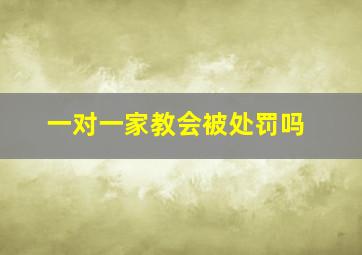 一对一家教会被处罚吗